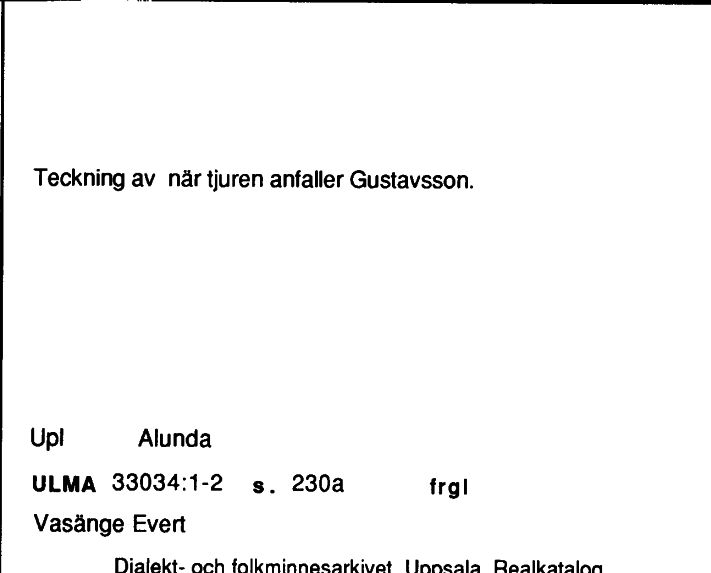 Teckning av  när tjuren anfaller Gustavsson.

Upl Alunda

ULMA 33034:1-2 s. 230a frgl

Vasänge Evert

Dialekt- och folkminnesarkivet Uppsala Realkatalog